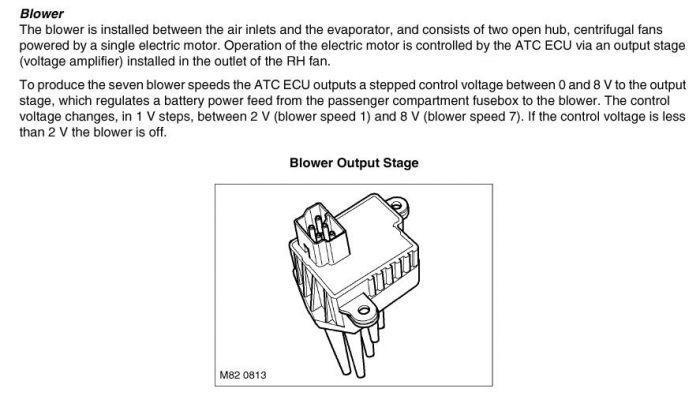 Blower

The blower is installed between the air inlets and the evaporator, and consists of two open hub, centrifugal fans powered by a single electric motor. Operation of the electric motor is controlled by the ATC ECU via an output stage (voltage amplifier) installed in the outlet of the RH fan.

To produce the seven blower speeds the ATC ECU outputs a stepped control voltage between 0 and 8 V to the output stage, which regulates a battery power feed from the passenger compartment fusebox to the blower. The control voltage changes, in 1 V steps, between 2 V (blower speed 1) and 8 V (blower speed 7). If the control voltage is less than 2 V the blower is off.

Blower Output Stage

M82 0813